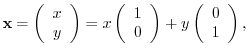 $\mathbf{x} = \begin{pmatrix} x \\ y \end{pmatrix} = x \begin{pmatrix} 1 \\ 0 \end{pmatrix} + y \begin{pmatrix} 0 \\ 1 \end{pmatrix},$